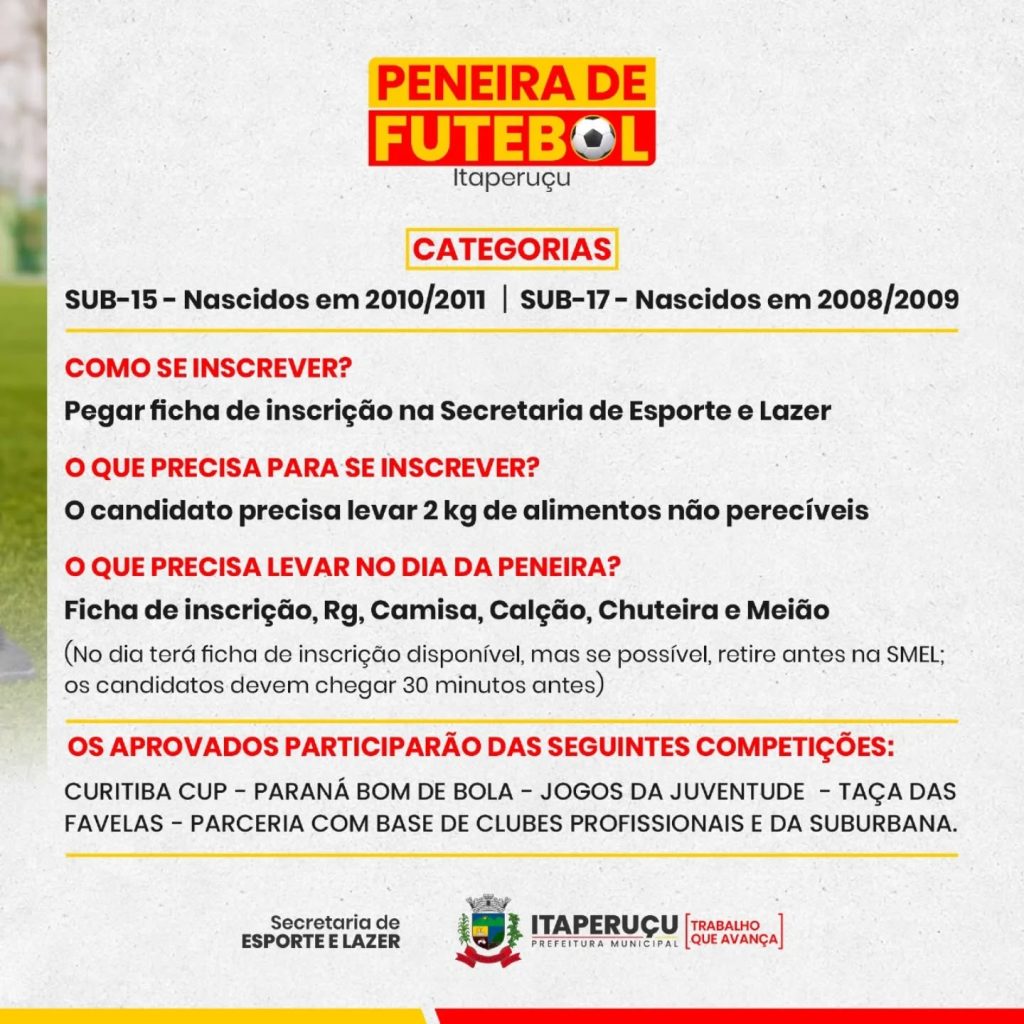 PENEIRA DE
FUTEBOL
Itaperuçu

CATEGORIAS

SUB-15 - Nascidos em 2010/2011 | SUB-17 - Nascidos em 2008/2009

COMO SE INSCREVER?

Pegar ficha de inscrição na Secretaria de Esporte e Lazer

O QUE PRECISA PARA SE INSCREVER?

O candidato precisa levar 2 kg de alimentos não perecíveis

O QUE PRECISA LEVAR NO DIA DA PENEIRA?

Ficha de inscrição, Rg, Camisa, Calção, Chuteira e Meião

(No dia terá ficha de inscrição disponível, mas se possível, retire antes na SMEL; os candidatos devem chegar 30 minutos antes)

OS APROVADOS PARTICIPARÃO DAS SEGUINTES COMPETIÇÕES:

CURITIBA CUP - PARANÁ BOM DE BOLA - JOGOS DA JUVENTUDE - TAÇA DAS FAVELAS - PARCERIA COM BASE DE CLUBES PROFISSIONAIS E DA SUBURBANA.

Secretaria de
ESPORTE E LAZER

ITAPERUÇU
PREFEITURA MUNICIPAL
TRABALHO
QUE AVANÇA